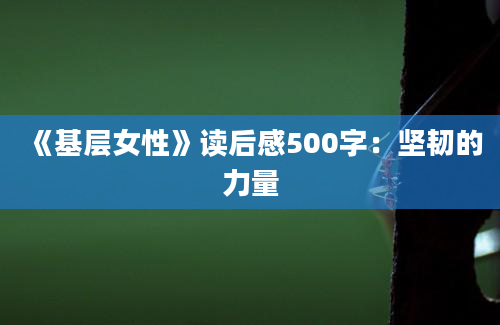 《基层女性》读后感500字：坚韧的力量